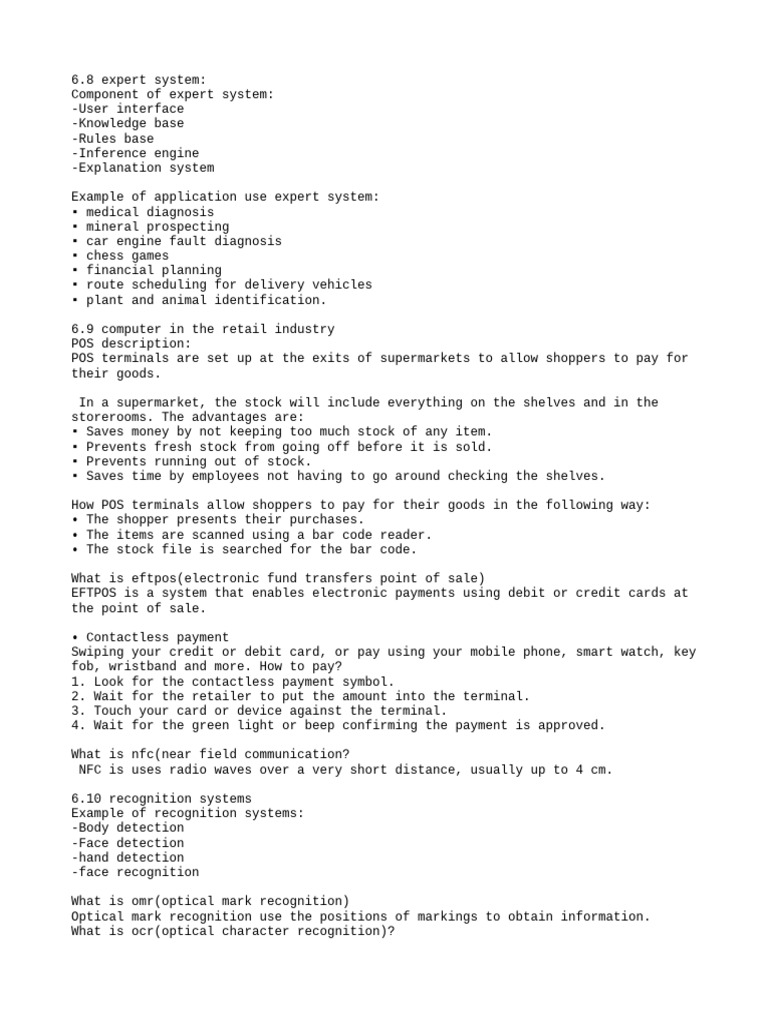 6.8 expert system:
Component of expert system:
-User interface
-Knowledge base
-Rules base
-Inference engine
-Explanation system

Example of application use expert system:
▪ medical diagnosis
▪ mineral prospecting
▪ car engine fault diagnosis
▪ chess games
▪ financial planning
▪ route scheduling for delivery vehicles
▪ plant and animal identification.

6.9 computer in the retail industry
POS description:
POS terminals are set up at the exits of supermarkets to allow shoppers to pay for their goods.

In a supermarket, the stock will include everything on the shelves and in the storerooms. The advantages are:
▪ Saves money by not keeping too much stock of any item.
▪ Prevents fresh stock from going off before it is sold.
▪ Prevents running out of stock.
▪ Saves time by employees not having to go around checking the shelves.

How POS terminals allow shoppers to pay for their goods in the following way:
• The shopper presents their purchases.
• The items are scanned using a bar code reader.
• The stock file is searched for the bar code.

What is eftpos(electronic fund transfers point of sale)
EFTPOS is a system that enables electronic payments using debit or credit cards at the point of sale.

• Contactless payment
Swiping your credit or debit card, or pay using your mobile phone, smart watch, key fob, wristband and more. How to pay?
1. Look for the contactless payment symbol.
2. Wait for the retailer to put the amount into the terminal.
3. Touch your card or device against the terminal.
4. Wait for the green light or beep confirming the payment is approved.

What is nfc(near field communication?
NFC is uses radio waves over a very short distance, usually up to 4 cm.

6.10 recognition systems
Example of recognition systems:
-Body detection
-Face detection
-hand detection
-face recognition

What is omr(optical mark recognition)
Optical mark recognition use the positions of markings to obtain information.
What is ocr(optical character recognition)?